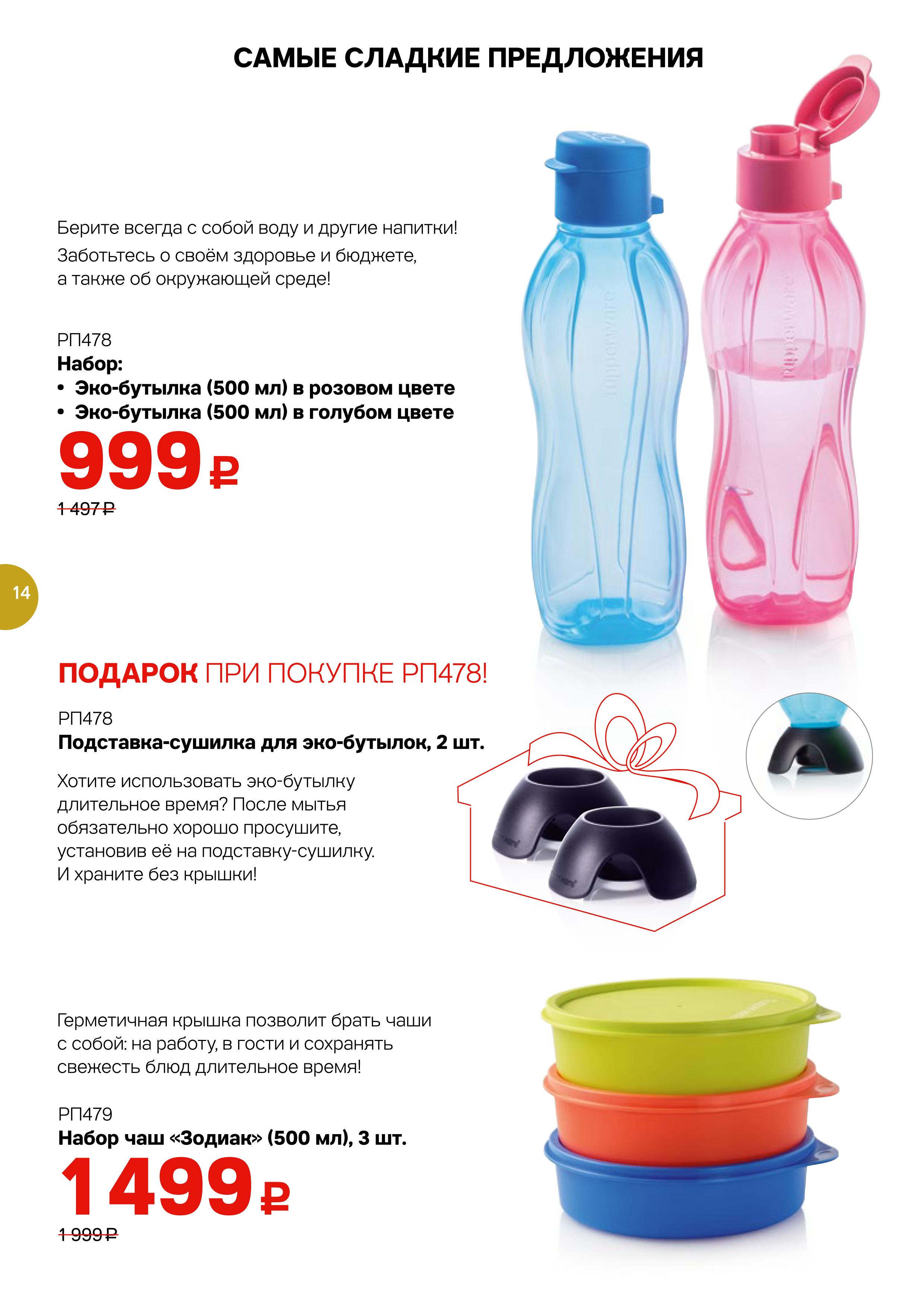 САМЫЕ СЛАДКИЕ ПРЕДЛОЖЕНИЯ

Берите всегда с собой воду и другие напитки! Заботьтесь о своём здоровье и бюджете, а также об окружающей среде!

РП478
Набор:
• Эко-бутылка (500 мл) в розовом цвете
• Эко-бутылка (500 мл) в голубом цвете
999 ₽
1 497 ₽

14

ПОДАРОК ПРИ ПОКУПКЕ РП478!
РП478
Подставка-сушилка для эко-бутылок, 2 шт.

Хотите использовать эко-бутылку длительное время? После мытья обязательно хорошо просушите, установив её на подставку-сушилку. И храните без крышки!

Герметичная крышка позволит брать чаши с собой: на работу, в гости и сохранять свежесть блюд длительное время!

РП479
Набор чаш «Зодиак» (500 мл), 3 шт.
1499 ₽
1 999 ₽